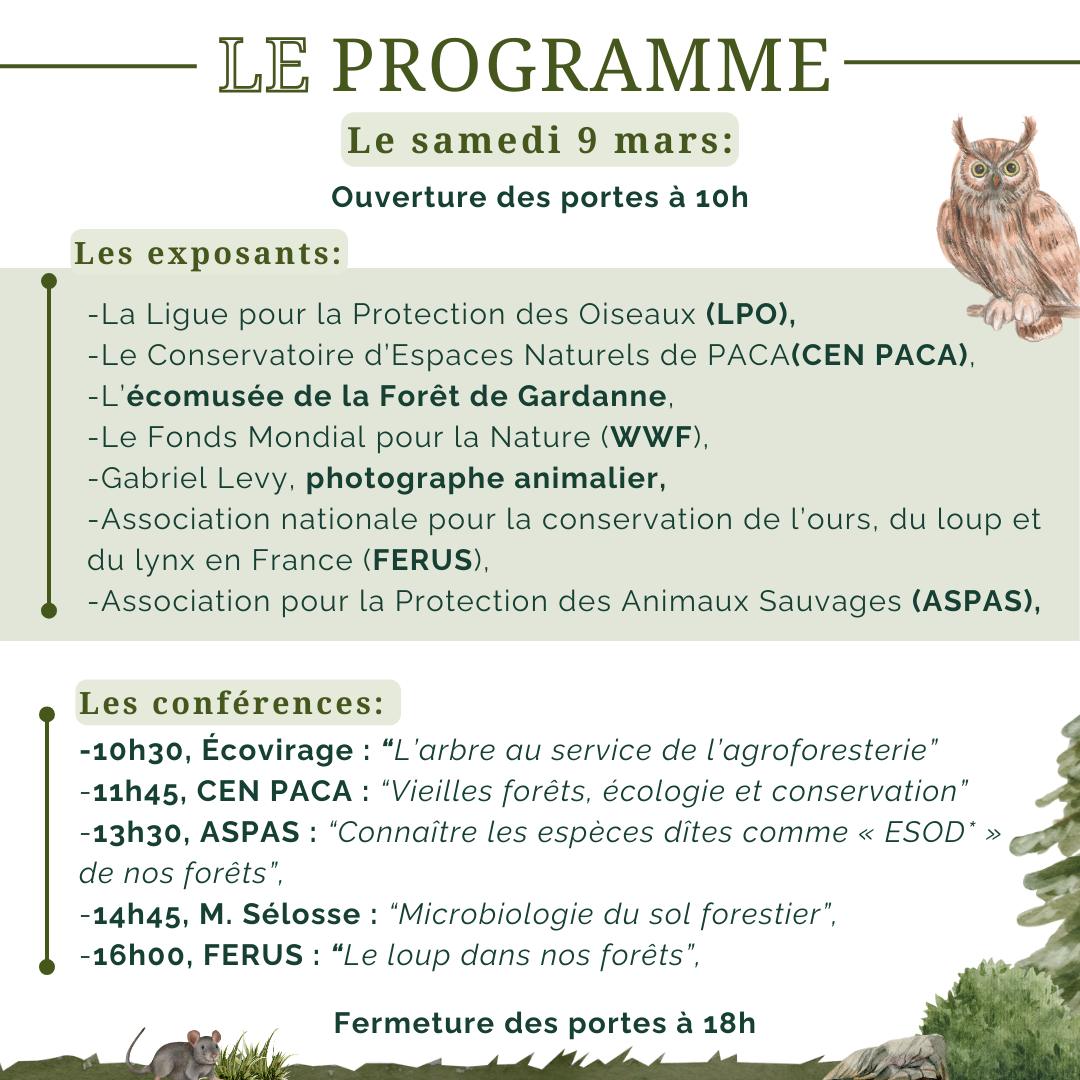 LE PROGRAMME

Le samedi 9 mars:

Ouverture des portes à 10h

Les exposants:

-La Ligue pour la Protection des Oiseaux (LPO),
-Le Conservatoire d'Espaces Naturels de PACA(CEN PACA),
-L'écomusée de la Forêt de Gardanne,
-Le Fonds Mondial pour la Nature (WWF),
-Gabriel Levy, photographe animalier,
-Association nationale pour la conservation de l'ours, du loup et du lynx en France (FERUS),
-Association pour la Protection des Animaux Sauvages (ASPAS),

Les conférences:

-10h30, Écovirage : "L'arbre au service de l'agroforesterie"
-11h45, CEN PACA : "Vieilles forêts, écologie et conservation"
-13h30, ASPAS : "Connaître les espèces dîtes comme « ESOD* » de nos forêts",
-14h45, M. Sélosse : "Microbiologie du sol forestier",
-16h00, FERUS : "Le loup dans nos forêts",

Fermeture des portes à 18h